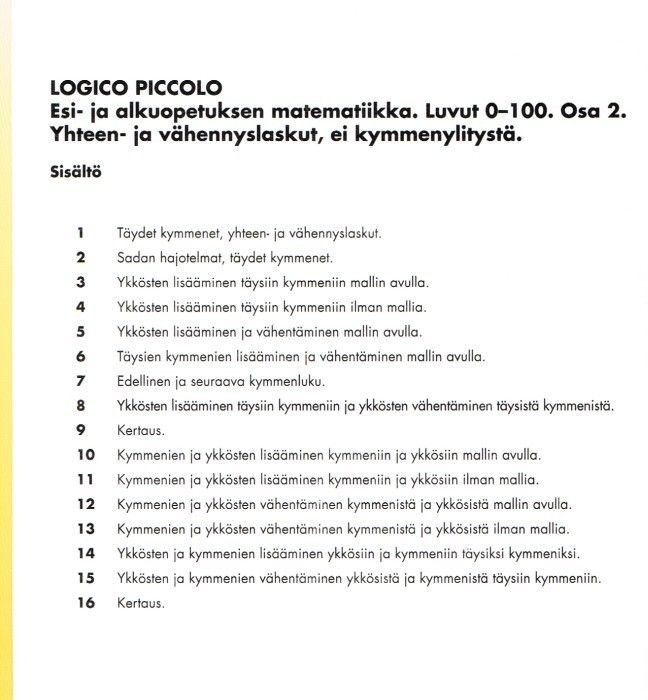 LOGICO PICCOLO
Esi- ja alkuopetuksen matematiikka. Luvut 0–100. Osa 2.
Yhteen- ja vähennyslaskut, ei kymmenylitystä.

Sisältö

1 Täydet kymmenet, yhteen- ja vähennyslaskut.
2 Sadan hajotelmat, täydet kymmenet.
3 Ykkösten lisääminen täysiin kymmeniin mallin avulla.
4 Ykkösten lisääminen täysiin kymmeniin ilman mallia.
5 Ykkösten lisääminen ja vähentäminen mallin avulla.
6 Täysien kymmenien lisääminen ja vähentäminen mallin avulla.
7 Edellinen ja seuraava kymmenluku.
8 Ykkösten lisääminen täysiin kymmeniin ja ykkösten vähentäminen täysistä kymmenistä.
9 Kertaus.
10 Kymmenien ja ykkösten lisääminen kymmeniin ja ykkösiin mallin avulla.
11 Kymmenien ja ykkösten lisääminen kymmeniin ja ykkösiin ilman mallia.
12 Kymmenien ja ykkösten vähentäminen kymmenistä ja ykkösistä mallin avulla.
13 Kymmenien ja ykkösten vähentäminen kymmenistä ja ykkösistä ilman mallia.
14 Ykkösten ja kymmenien lisääminen ykkösiin ja kymmeniin täysiksi kymmeniksi.
15 Ykkösten ja kymmenien vähentäminen ykkösistä ja kymmenistä täysiin kymmeniin.
16 Kertaus.